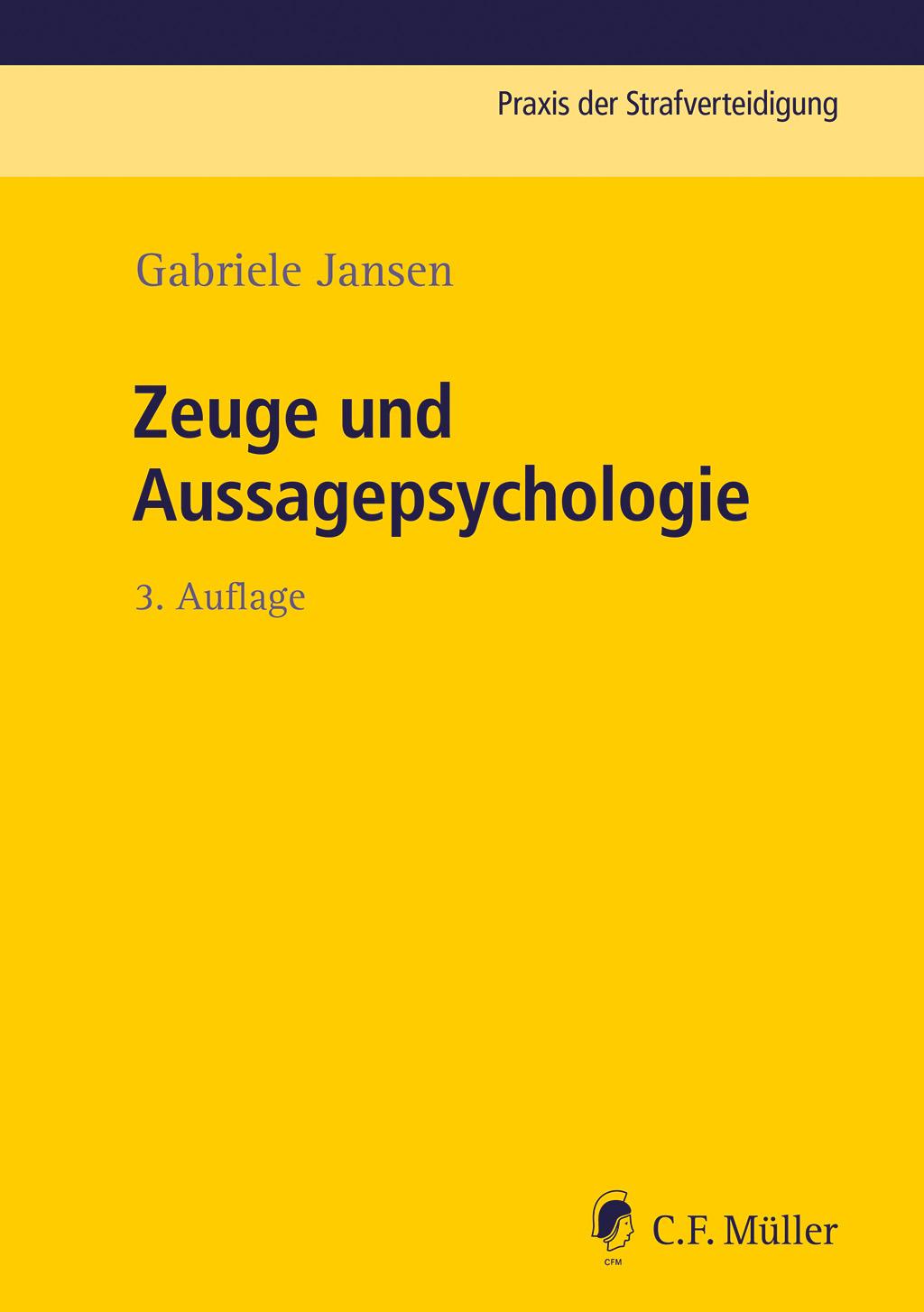 Praxis der Strafverteidigung

Gabriele Jansen

Zeuge und Aussagepsychologie

3. Auflage

CFM

C.F. Müller